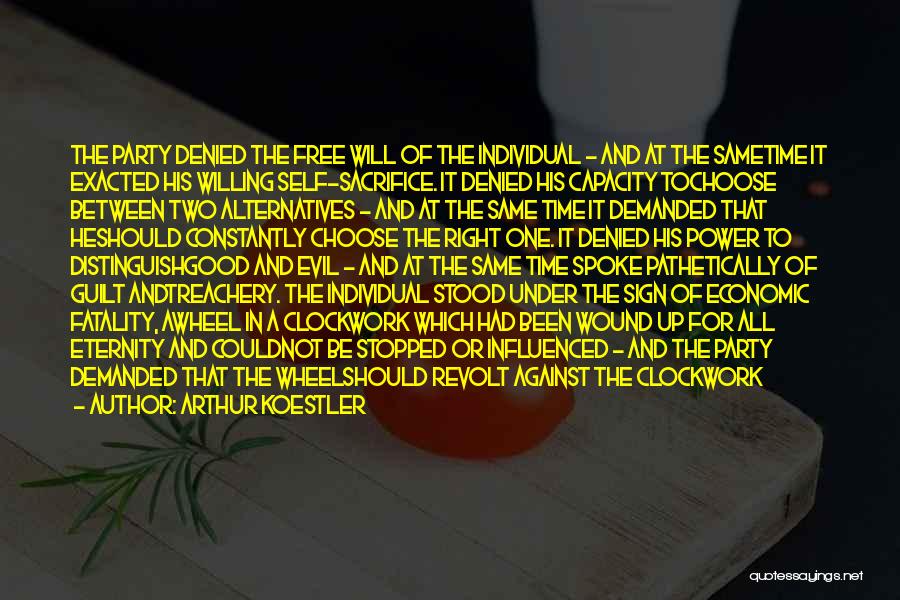 THE PARTY DENIED THE FREE WILL OF THE INDIVIDUAL - AND AT THE SAMETIME IT EXACTED HIS WILLING SELF-SACRIFICE. IT DENIED HIS CAPACITY TOCHOOSE BETWEEN TWO ALTERNATIVES - AND AT THE SAME TIME IT DEMANDED THAT HESHOULD CONSTANTLY CHOOSE THE RIGHT ONE. IT DENIED HIS POWER TO DISTINGUISHGOOD AND EVIL - AND AT THE SAME TIME SPOKE PATHETICALLY OF GUILT ANDTREACHERY. THE INDIVIDUAL STOOD UNDER THE SIGN OF ECONOMIC FATALITY, AWHEEL IN A CLOCKWORK WHICH HAD BEEN WOUND UP FOR ALL ETERNITY AND COULDNOT BE STOPPED OR INFLUENCED - AND THE PARTY DEMANDED THAT THE WHEELSHOULD REVOLT AGAINST THE CLOCKWORK
- AUTHOR: ARTHUR KOESTLER

quotessayings.net